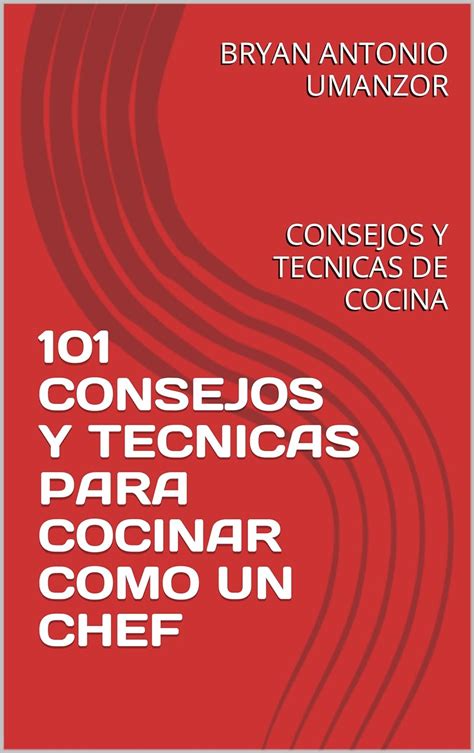 BRYAN ANTONIO UMANZOR

CONSEJOS Y TECNICAS DE COCINA

101 CONSEJOS Y TECNICAS PARA COCINAR COMO UN CHEF